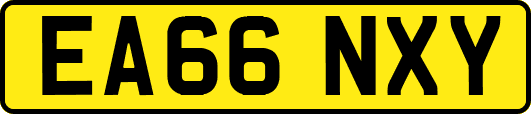 EA66 NXY